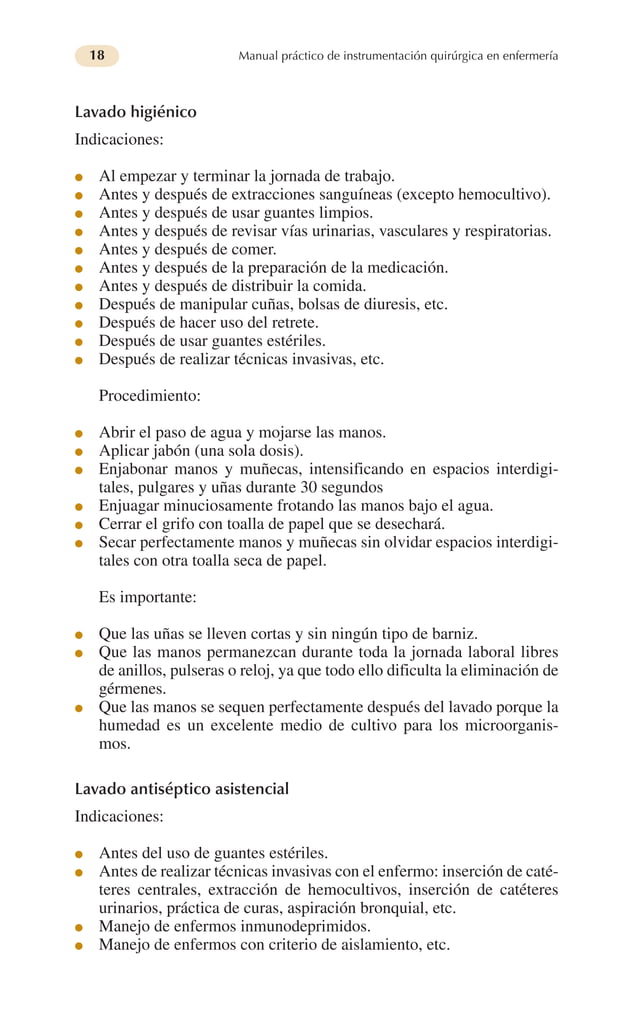 18 Manual práctico de instrumentación quirúrgica en enfermería

Lavado higiénico

Indicaciones:

- Al empezar y terminar la jornada de trabajo.
- Antes y después de extracciones sanguíneas (excepto hemocultivo).
- Antes y después de usar guantes limpios.
- Antes y después de revisar vías urinarias, vasculares y respiratorias.
- Antes y después de comer.
- Antes y después de la preparación de la medicación.
- Antes y después de distribuir la comida.
- Después de manipular cuñas, bolsas de diuresis, etc.
- Después de hacer uso del retrete.
- Después de usar guantes estériles.
- Después de realizar técnicas invasivas, etc.

Procedimiento:

- Abrir el paso de agua y mojarse las manos.
- Aplicar jabón (una sola dosis).
- Enjabonar manos y muñecas, intensificando en espacios interdigitales, pulgares y uñas durante 30 segundos
- Enjuagar minuciosamente frotando las manos bajo el agua.
- Cerrar el grifo con toalla de papel que se desechará.
- Secar perfectamente manos y muñecas sin olvidar espacios interdigitales con otra toalla seca de papel.

Es importante:

- Que las uñas se lleven cortas y sin ningún tipo de barniz.
- Que las manos permanezcan durante toda la jornada laboral libres de anillos, pulseras o reloj, ya que todo ello dificulta la eliminación de gérmenes.
- Que las manos se sequen perfectamente después del lavado porque la humedad es un excelente medio de cultivo para los microorganismos.

Lavado antiséptico asistencial

Indicaciones:

- Antes del uso de guantes estériles.
- Antes de realizar técnicas invasivas con el enfermo: inserción de catéteres centrales, extracción de hemocultivos, inserción de catéteres urinarios, práctica de curas, aspiración bronquial, etc.
- Manejo de enfermos inmunodeprimidos.
- Manejo de enfermos con criterio de aislamiento, etc.